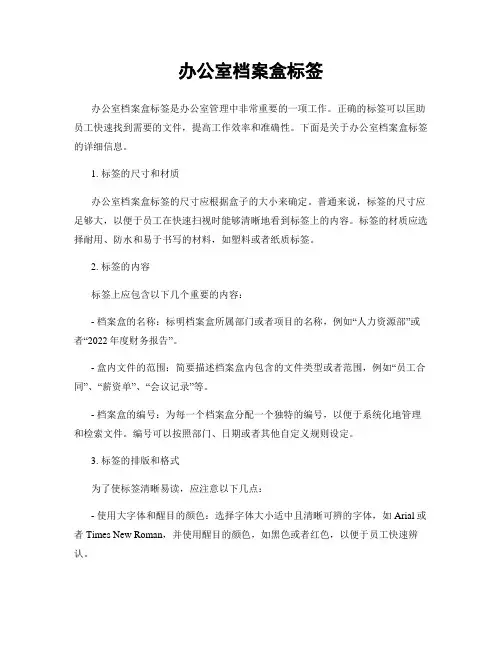 办公室档案盒标签

办公室档案盒标签是办公室管理中非常重要的一项工作。正确的标签可以匡助员工快速找到需要的文件，提高工作效率和准确性。下面是关于办公室档案盒标签的详细信息。

1. 标签的尺寸和材质

办公室档案盒标签的尺寸应根据盒子的大小来确定。普通来说，标签的尺寸应足够大，以便于员工在快速扫视时能够清晰地看到标签上的内容。标签的材质应选择耐用、防水和易于书写的材料，如塑料或者纸质标签。

2. 标签的内容

标签上应包含以下几个重要的内容：

- 档案盒的名称：标明档案盒所属部门或者项目的名称，例如“人力资源部”或者“2022 年度财务报告”。

- 盒内文件的范围：简要描述档案盒内包含的文件类型或者范围，例如“员工合同”、“薪资单”、“会议记录”等。

- 档案盒的编号：为每一个档案盒分配一个独特的编号，以便于系统化地管理和检索文件。编号可以按照部门、日期或者其他自定义规则设定。

3. 标签的排版和格式

为了使标签清晰易读，应注意以下几点：

- 使用大字体和醒目的颜色：选择字体大小适中且清晰可辨的字体，如 Arial 或者 Times New Roman，并使用醒目的颜色，如黑色或者红色，以便于员工快速辨认。